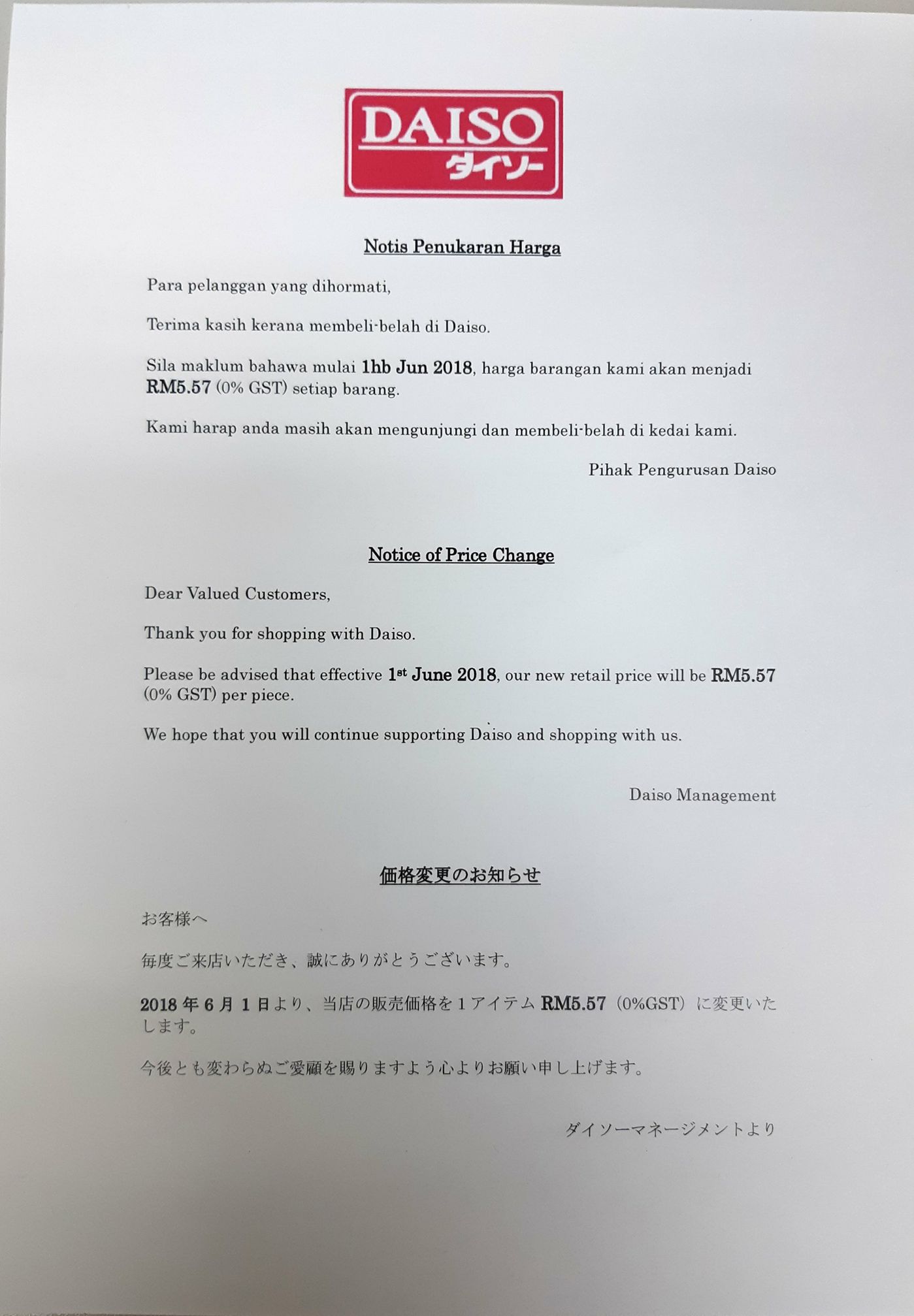 DAISO
ダイソー

Notis Penukaran Harga

Para pelanggan yang dihormati,

Terima kasih kerana membeli-belah di Daiso.

Sila maklum bahawa mulai 1hb Jun 2018, harga barangan kami akan menjadi RM5.57 (0% GST) setiap barang.

Kami harap anda masih akan mengunjungi dan membeli-belah di kedai kami.

Pihak Pengurusan Daiso

Notice of Price Change

Dear Valued Customers,

Thank you for shopping with Daiso.

Please be advised that effective 1st June 2018, our new retail price will be RM5.57 (0% GST) per piece.

We hope that you will continue supporting Daiso and shopping with us.

Daiso Management

価格変更のお知らせ

お客様へ

毎度ご来店いただき、誠にありがとうございます。

2018 年 6 月 1 日より、当店の販売価格を 1 アイテム RM5.57（0%GST）に変更いたします。

今後とも変わらぬご愛顧を賜りますよう心よりお願い申し上げます。

ダイソーマネージメントより